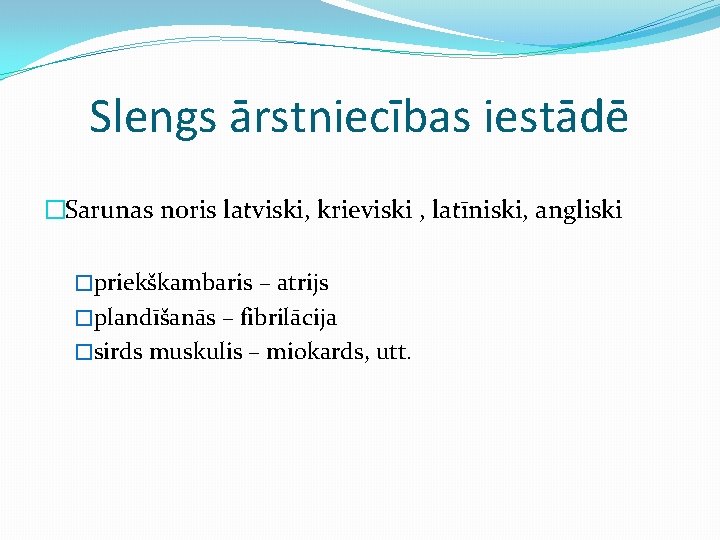 Slengs ārstniecības iestādē

Sarunas noris latviski, krieviski , latīniski, angliski

priekškambaris – atrijs

plandīšanās – fibrilācija

sirds muskulis – miokards, utt.